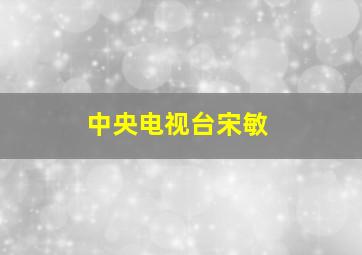 中央电视台宋敏